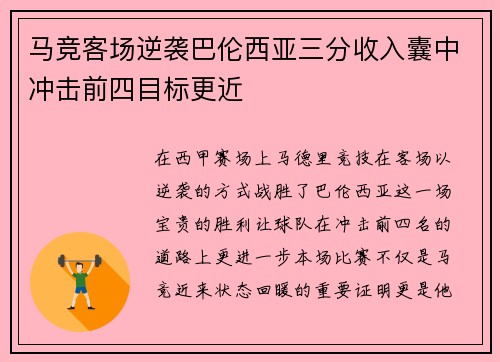 马竞客场逆袭巴伦西亚三分收入囊中冲击前四目标更近

在西甲赛场上马德里竞技在客场以逆袭的方式战胜了巴伦西亚这一场宝贵的胜利让球队在冲击前四名的道路上更进一步本场比赛不仅是马竞近来状态回暖的重要证明更是他